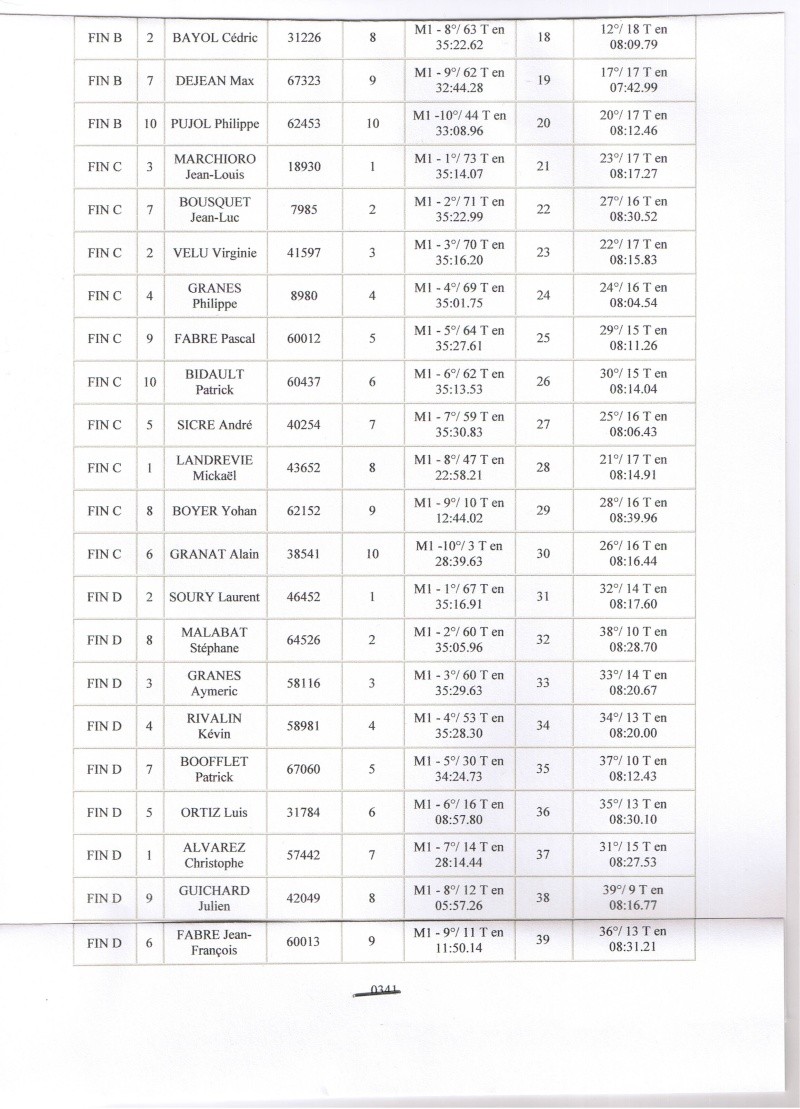 | FIN B | 2 | BAYOL Cédric | 31226 | 8 | M1 - 8°/ 63 T en 35:22.62 | 18 | 12°/ 18 T en 08:09.79 |
|---|---|---|---|---|---|---|---|
| FIN B | 7 | DEJEAN Max | 67323 | 9 | M1 - 9°/ 62 T en 32:44.28 | 19 | 17°/ 17 T en 07:42.99 |
| FIN B | 10 | PUJOL Philippe | 62453 | 10 | M1 -10°/ 44 T en 33:08.96 | 20 | 20°/ 17 T en 08:12.46 |
| FIN C | 3 | MARCHIORO Jean-Louis | 18930 | 1 | M1 - 1°/ 73 T en 35:14.07 | 21 | 23°/ 17 T en 08:17.27 |
| FIN C | 7 | BOUSQUET Jean-Luc | 7985 | 2 | M1 - 2°/ 71 T en 35:22.99 | 22 | 27°/ 16 T en 08:30.52 |
| FIN C | 2 | VELU Virginie | 41597 | 3 | M1 - 3°/ 70 T en 35:16.20 | 23 | 22°/ 17 T en 08:15.83 |
| FIN C | 4 | GRANES Philippe | 8980 | 4 | M1 - 4°/ 69 T en 35:01.75 | 24 | 24°/ 16 T en 08:04.54 |
| FIN C | 9 | FABRE Pascal | 60012 | 5 | M1 - 5°/ 64 T en 35:27.61 | 25 | 29°/ 15 T en 08:11.26 |
| FIN C | 10 | BIDAULT Patrick | 60437 | 6 | M1 - 6°/ 62 T en 35:13.53 | 26 | 30°/ 15 T en 08:14.04 |
| FIN C | 5 | SICRE André | 40254 | 7 | M1 - 7°/ 59 T en 35:30.83 | 27 | 25°/ 16 T en 08:06.43 |
| FIN C | 1 | LANDREVIE Mickaël | 43652 | 8 | M1 - 8°/ 47 T en 22:58.21 | 28 | 21°/ 17 T en 08:14.91 |
| FIN C | 8 | BOYER Yohan | 62152 | 9 | M1 - 9°/ 10 T en 12:44.02 | 29 | 28°/ 16 T en 08:39.96 |
| FIN C | 6 | GRANAT Alain | 38541 | 10 | M1 -10°/ 3 T en 28:39.63 | 30 | 26°/ 16 T en 08:16.44 |
| FIN D | 2 | SOURY Laurent | 46452 | 1 | M1 - 1°/ 67 T en 35:16.91 | 31 | 32°/ 14 T en 08:17.60 |
| FIN D | 8 | MALABAT Stéphane | 64526 | 2 | M1 - 2°/ 60 T en 35:05.96 | 32 | 38°/ 10 T en 08:28.70 |
| FIN D | 3 | GRANES Aymeric | 58116 | 3 | M1 - 3°/ 60 T en 35:29.63 | 33 | 33°/ 14 T en 08:20.67 |
| FIN D | 4 | RIVALIN Kévin | 58981 | 4 | M1 - 4°/ 53 T en 35:28.30 | 34 | 34°/ 13 T en 08:20.00 |
| FIN D | 7 | BOOFFLET Patrick | 67060 | 5 | M1 - 5°/ 30 T en 34:24.73 | 35 | 37°/ 10 T en 08:12.43 |
| FIN D | 5 | ORTIZ Luis | 31784 | 6 | M1 - 6°/ 16 T en 08:57.80 | 36 | 35°/ 13 T en 08:30.10 |
| FIN D | 1 | ALVAREZ Christophe | 57442 | 7 | M1 - 7°/ 14 T en 28:14.44 | 37 | 31°/ 15 T en 08:27.53 |
| FIN D | 9 | GUICHARD Julien | 42049 | 8 | M1 - 8°/ 12 T en 05:57.26 | 38 | 39°/ 9 T en 08:16.77 |
| FIN D | 6 | FABRE Jean-François | 60013 | 9 | M1 - 9°/ 11 T en 11:50.14 | 39 | 36°/ 13 T en 08:31.21 |

0341